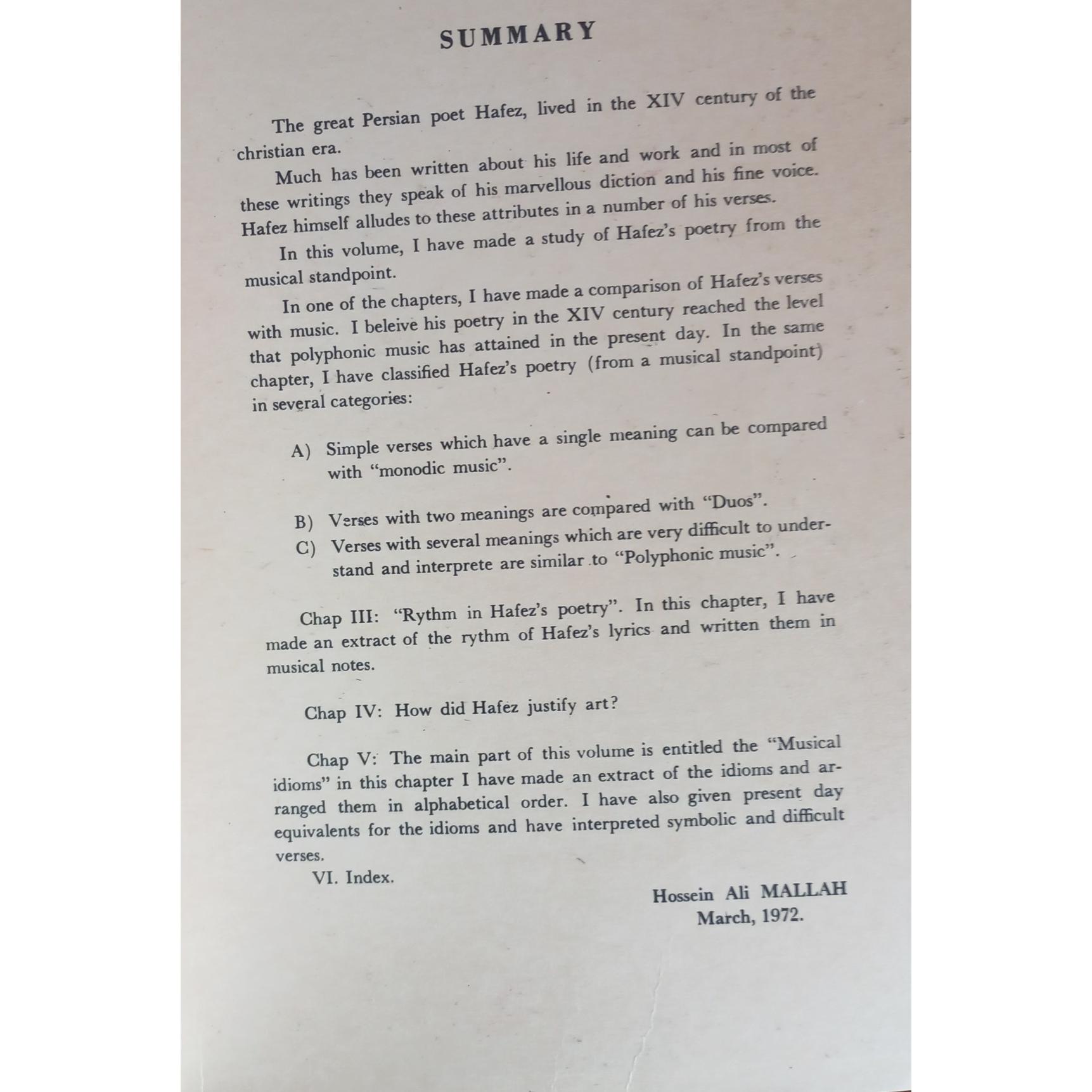 SUMMARY

The great Persian poet Hafez, lived in the XIV century of the christian era.

Much has been written about his life and work and in most of these writings they speak of his marvellous diction and his fine voice. Hafez himself alludes to these attributes in a number of his verses.

In this volume, I have made a study of Hafez's poetry from the musical standpoint.

In one of the chapters, I have made a comparison of Hafez's verses with music. I beleive his poetry in the XIV century reached the level that polyphonic music has attained in the present day. In the same chapter, I have classified Hafez's poetry (from a musical standpoint) in several categories:

A) Simple verses which have a single meaning can be compared with "monodic music".

B) Verses with two meanings are compared with "Duos".

C) Verses with several meanings which are very difficult to understand and interprete are similar to "Polyphonic music".

Chap III: "Rythm in Hafez's poetry". In this chapter, I have made an extract of the rythm of Hafez's lyrics and written them in musical notes.

Chap IV: How did Hafez justify art?

Chap V: The main part of this volume is entitled the "Musical idioms" in this chapter I have made an extract of the idioms and arranged them in alphabetical order. I have also given present day equivalents for the idioms and have interpreted symbolic and difficult verses.

VI. Index.

Hossein Ali MALLAH
March, 1972.